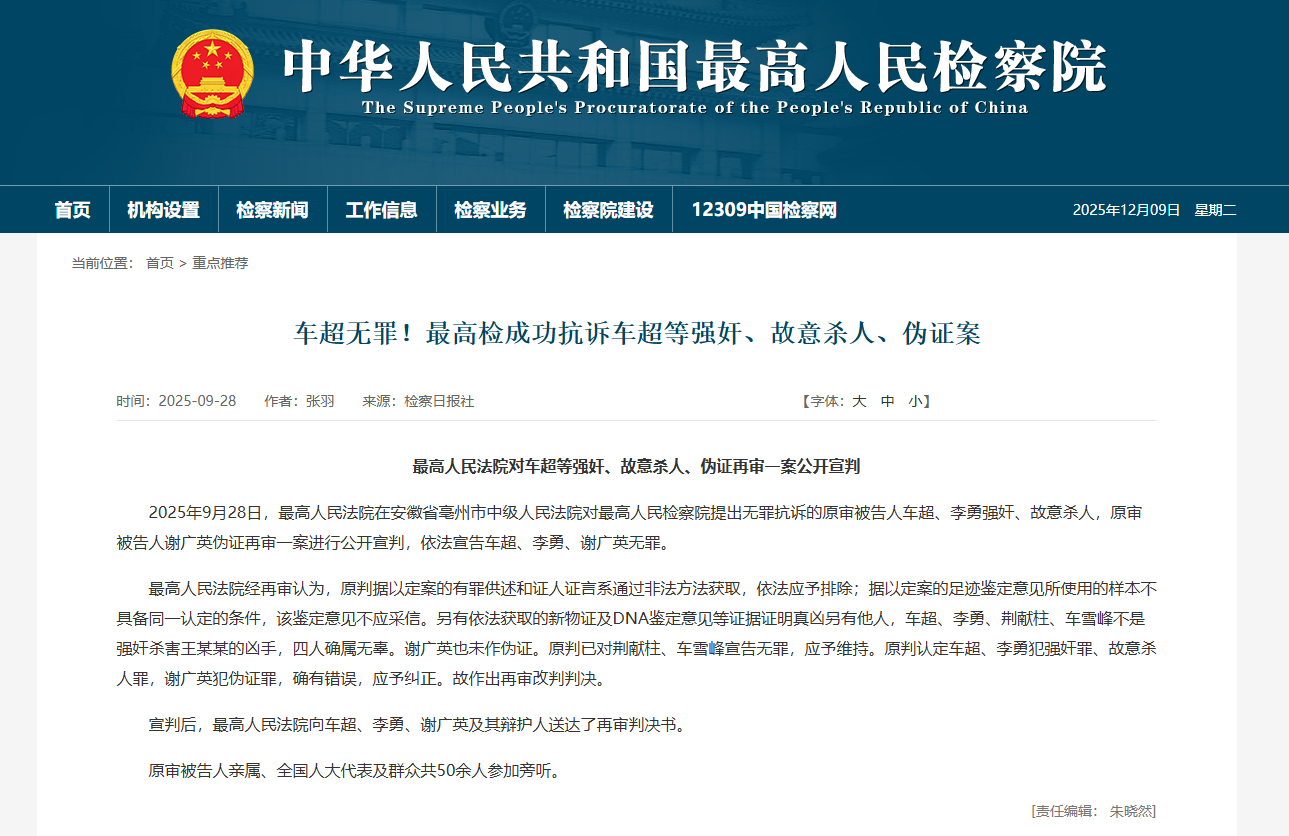 中华人民共和国最高人民检察院
The Supreme People's Procuratorate of the People's Republic of China

首页 机构设置 检察新闻 工作信息 检察业务 检察院建设 12309中国检察网 2025年12月09日 星期二

当前位置： 首页 > 重点推荐

车超无罪！最高检成功抗诉车超等强奸、故意杀人、伪证案

时间：2025-09-28 作者：张羽 来源：检察日报社 【字体：大 中 小】

最高人民法院对车超等强奸、故意杀人、伪证再审一案公开宣判

2025年9月28日，最高人民法院在安徽省亳州市中级人民法院对最高人民检察院提出无罪抗诉的原审被告人车超、李勇强奸、故意杀人，原审被告人谢广英伪证再审一案进行公开宣判，依法宣告车超、李勇、谢广英无罪。

最高人民法院经再审认为，原判据以定案的有罪供述和证人证言系通过非法方法获取，依法应予排除；据以定案的足迹鉴定意见所使用的样本不具备同一认定的条件，该鉴定意见不应采信。另有依法获取的新物证及DNA鉴定意见等证据证明真凶另有他人，车超、李勇、荆献柱、车雪峰不是强奸杀害王某某的凶手，四人确属无辜。谢广英也未作伪证。原判已对荆献柱、车雪峰宣告无罪，应予维持。原判认定车超、李勇犯强奸罪、故意杀人罪，谢广英犯伪证罪，确有错误，应予纠正。故作出再审改判判决。

宣判后，最高人民法院向车超、李勇、谢广英及其辩护人送达了再审判决书。

原审被告人亲属、全国人大代表及群众共50余人参加旁听。

[责任编辑： 朱晓然]